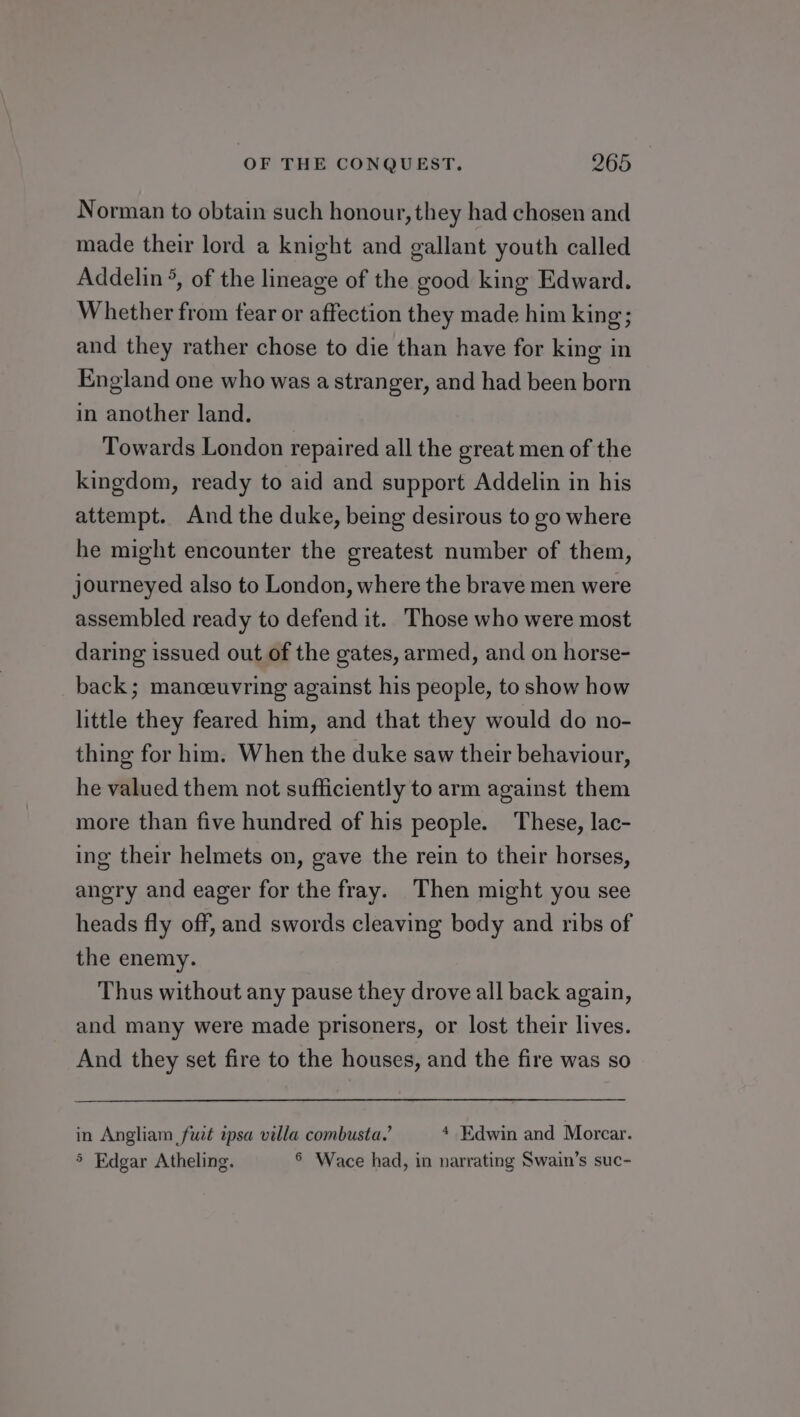 OF THE CONQUEST. 265

Norman to obtain such honour, they had chosen and made their lord a knight and gallant youth called Addelin $^5$, of the lineage of the good king Edward. Whether from fear or affection they made him king; and they rather chose to die than have for king in England one who was a stranger, and had been born in another land.

Towards London repaired all the great men of the kingdom, ready to aid and support Addelin in his attempt. And the duke, being desirous to go where he might encounter the greatest number of them, journeyed also to London, where the brave men were assembled ready to defend it. Those who were most daring issued out of the gates, armed, and on horseback; manœuvring against his people, to show how little they feared him, and that they would do nothing for him. When the duke saw their behaviour, he valued them not sufficiently to arm against them more than five hundred of his people. These, lacing their helmets on, gave the rein to their horses, angry and eager for the fray. Then might you see heads fly off, and swords cleaving body and ribs of the enemy.

Thus without any pause they drove all back again, and many were made prisoners, or lost their lives. And they set fire to the houses, and the fire was so

in Angliam fuit ipsa villa combusta.' $^4$ Edwin and Morcar. $^5$ Edgar Atheling. $^6$ Wace had, in narrating Swain's suc-